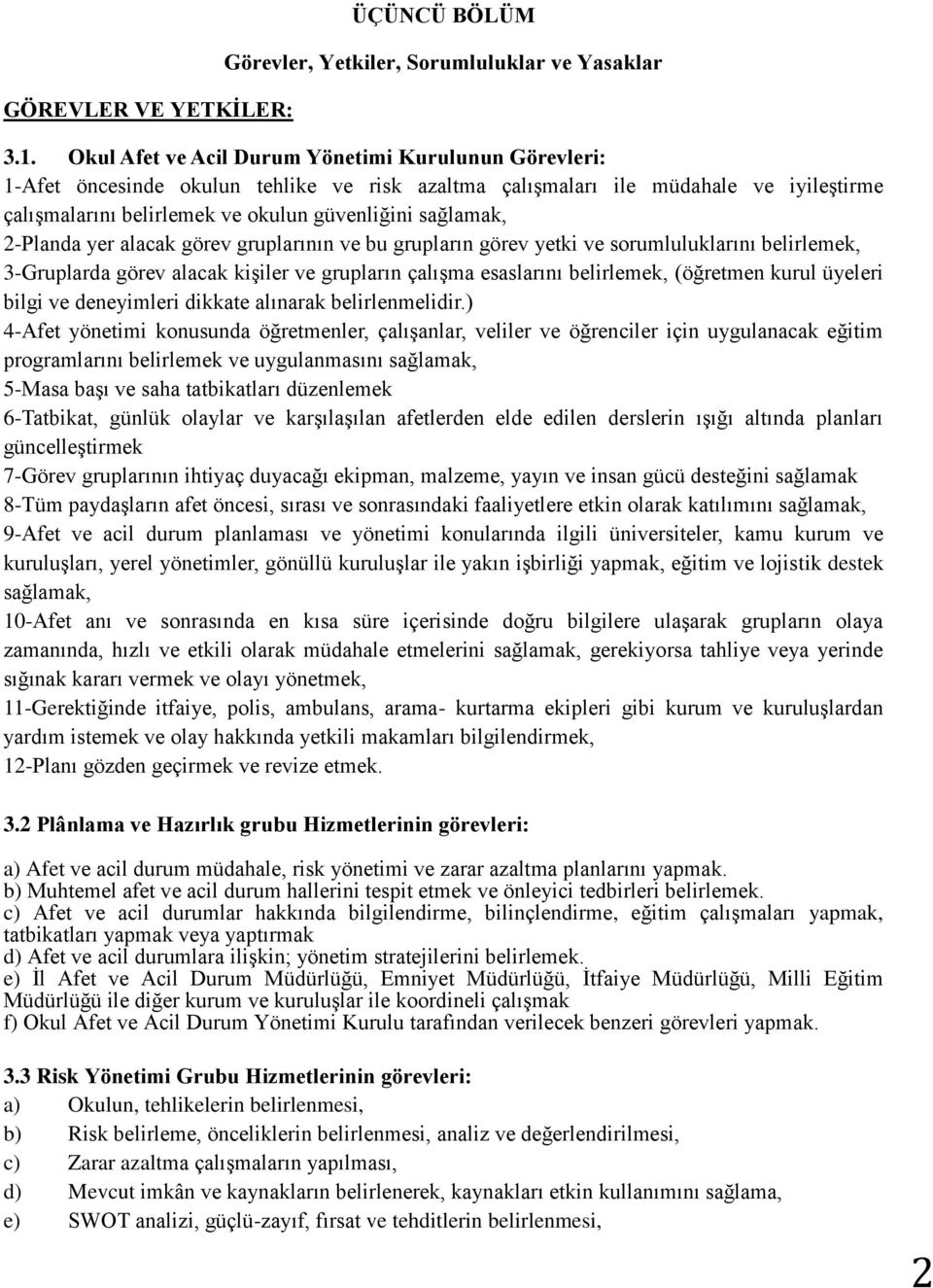 ÜÇÜNCÜ BÖLÜM

Görevler, Yetkiler, Sorumluluklar ve Yasaklar

GÖREVLER VE YETKİLER:

3.1. Okul Afet ve Acil Durum Yönetimi Kurulunun Görevleri:
1-Afet öncesinde okulun tehlike ve risk azaltma çalışmaları ile müdahale ve iyileştirme çalışmalarını belirlemek ve okulun güvenliğini sağlamak,
2-Planda yer alacak görev gruplarının ve bu grupların görev yetki ve sorumluluklarını belirlemek,
3-Gruplarda görev alacak kişiler ve grupların çalışma esaslarını belirlemek, (öğretmen kurul üyeleri bilgi ve deneyimleri dikkate alınarak belirlenmelidir.)
4-Afet yönetimi konusunda öğretmenler, çalışanlar, veliler ve öğrenciler için uygulanacak eğitim programlarını belirlemek ve uygulanmasını sağlamak,
5-Masa başı ve saha tatbikatları düzenlemek
6-Tatbikat, günlük olaylar ve karşılaşılan afetlerden elde edilen derslerin ışığı altında planları güncelleştirmek
7-Görev gruplarının ihtiyaç duyacağı ekipman, malzeme, yayın ve insan gücü desteğini sağlamak
8-Tüm paydaşların afet öncesi, sırası ve sonrasındaki faaliyetlere etkin olarak katılımını sağlamak,
9-Afet ve acil durum planlaması ve yönetimi konularında ilgili üniversiteler, kamu kurum ve kuruluşları, yerel yönetimler, gönüllü kuruluşlar ile yakın işbirliği yapmak, eğitim ve lojistik destek sağlamak,
10-Afet anı ve sonrasında en kısa süre içerisinde doğru bilgilere ulaşarak grupların olaya zamanında, hızlı ve etkili olarak müdahale etmelerini sağlamak, gerekiyorsa tahliye veya yerinde sığınak kararı vermek ve olayı yönetmek,
11-Gerektiğinde itfaiye, polis, ambulans, arama- kurtarma ekipleri gibi kurum ve kuruluşlardan yardım istemek ve olay hakkında yetkili makamları bilgilendirmek,
12-Planı gözden geçirmek ve revize etmek.

3.2 Plânlama ve Hazırlık grubu Hizmetlerinin görevleri:

a) Afet ve acil durum müdahale, risk yönetimi ve zarar azaltma planlarını yapmak.
b) Muhtemel afet ve acil durum hallerini tespit etmek ve önleyici tedbirleri belirlemek.
c) Afet ve acil durumlar hakkında bilgilendirme, bilinçlendirme, eğitim çalışmaları yapmak, tatbikatları yapmak veya yaptırmak
d) Afet ve acil durumlara ilişkin; yönetim stratejilerini belirlemek.
e) İl Afet ve Acil Durum Müdürlüğü, Emniyet Müdürlüğü, İtfaiye Müdürlüğü, Milli Eğitim Müdürlüğü ile diğer kurum ve kuruluşlar ile koordineli çalışmak
f) Okul Afet ve Acil Durum Yönetimi Kurulu tarafından verilecek benzeri görevleri yapmak.

3.3 Risk Yönetimi Grubu Hizmetlerinin görevleri:
a) Okulun, tehlikelerin belirlenmesi,
b) Risk belirleme, önceliklerin belirlenmesi, analiz ve değerlendirilmesi,
c) Zarar azaltma çalışmaların yapılması,
d) Mevcut imkân ve kaynakların belirlenerek, kaynakları etkin kullanımını sağlama,
e) SWOT analizi, güçlü-zayıf, fırsat ve tehditlerin belirlenmesi,

2